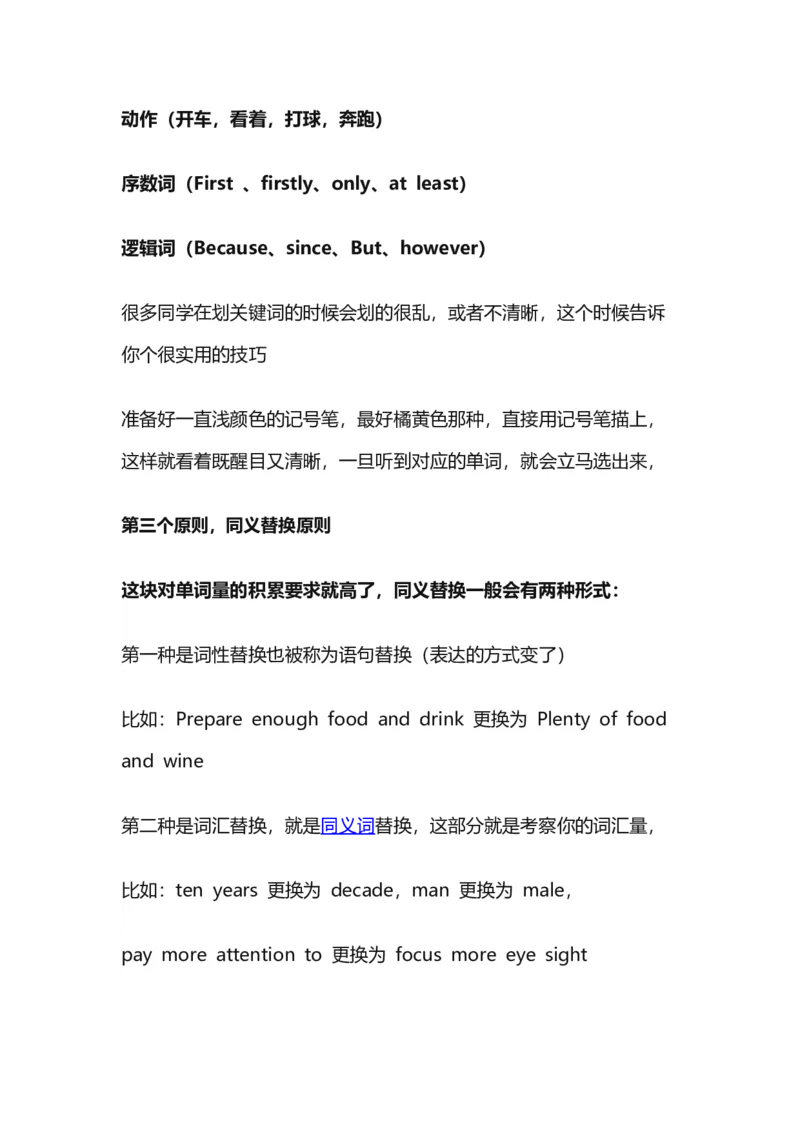 动作（开车，看着，打球，奔跑）

序数词（First 、firstly、only、at least）

逻辑词（Because、since、But、however）

很多同学在划关键词的时候会划的很乱，或者不清晰，这个时候告诉你个很实用的技巧

准备好一直浅颜色的记号笔，最好橘黄色那种，直接用记号笔描上，这样就看着既醒目又清晰，一旦听到对应的单词，就会立马选出来，

第三个原则，同义替换原则

这块对单词量的积累要求就高了，同义替换一般会有两种形式：

第一种是词性替换也被称为语句替换（表达的方式变了）

比如：Prepare enough food and drink 更换为 Plenty of food and wine

第二种是词汇替换，就是同义词替换，这部分就是考察你的词汇量，

比如：ten years 更换为 decade，man 更换为 male，

pay more attention to 更换为 focus more eye sight